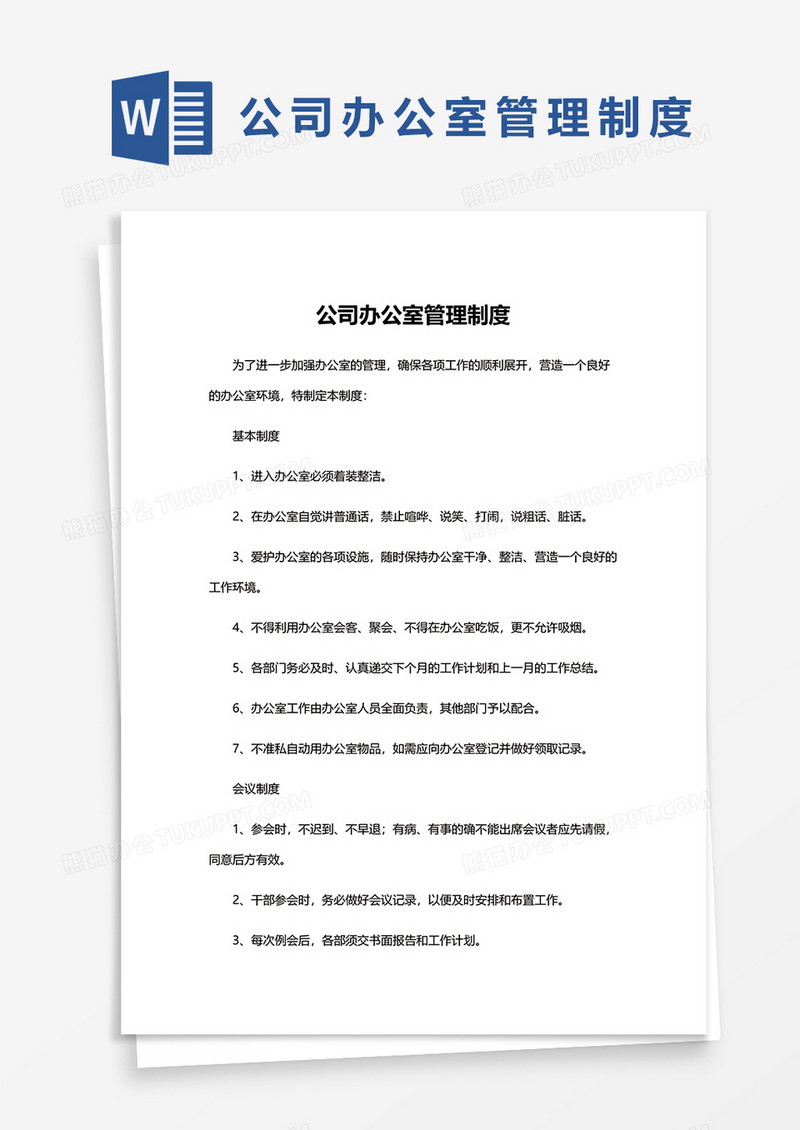 W

公司办公室管理制度

熊猫办公 TUKUPPT.COM

公司办公室管理制度

为了进一步加强办公室的管理，确保各项工作的顺利展开，营造一个良好的办公室环境，特制定本制度：

基本制度

1、进入办公室必须着装整洁。

2、在办公室自觉讲普通话，禁止喧哗、说笑、打闹，说粗话、脏话。

3、爱护办公室的各项设施，随时保持办公室干净、整洁、营造一个良好的工作环境。

4、不得利用办公室会客、聚会、不得在办公室吃饭，更不允许吸烟。

5、各部门务必及时、认真递交下个月的工作计划和上一月的工作总结。

6、办公室工作由办公室人员全面负责，其他部门予以配合。

7、不准私自动用办公室物品，如需应向办公室登记并做好领取记录。

会议制度

1、参会时，不迟到、不早退；有病、有事的确不能出席会议者应先请假，同意后方有效。

2、干部参会时，务必做好会议记录，以便及时安排和布置工作。

3、每次例会后，各部须交书面报告和工作计划。